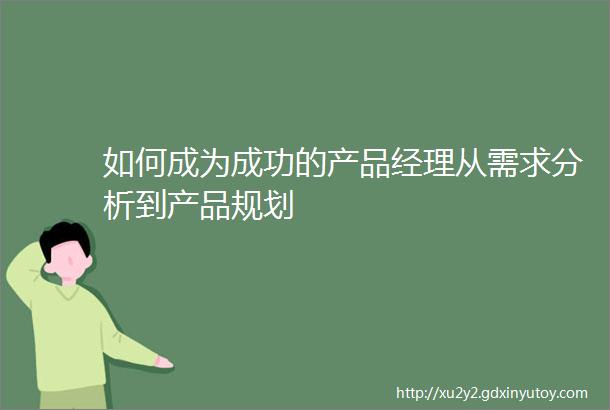 如何成为成功的产品经理从需求分析到产品规划

http://xu2y2.gdxinyutoy.com